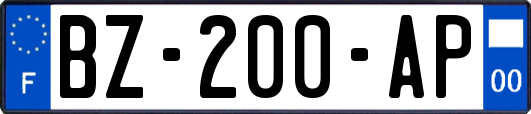 F
BZ-200-AP
00